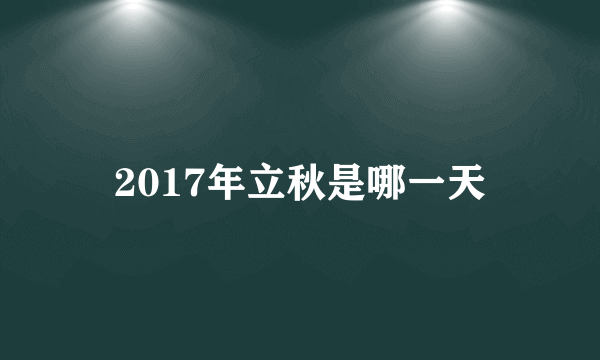 2017年立秋是哪一天